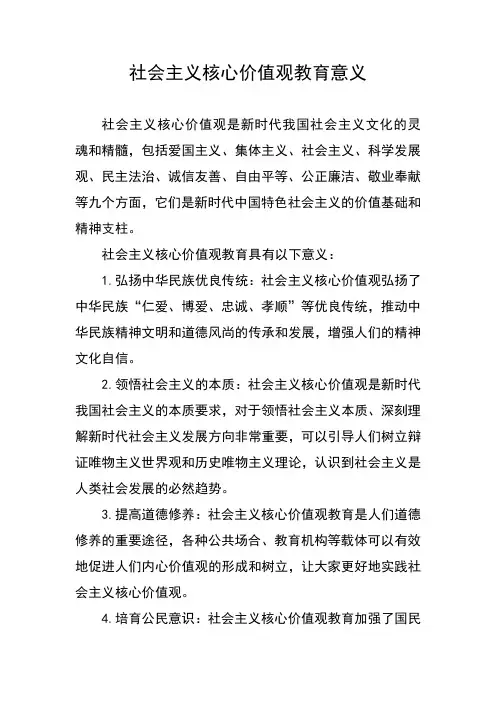 社会主义核心价值观教育意义

社会主义核心价值观是新时代我国社会主义文化的灵魂和精髓，包括爱国主义、集体主义、社会主义、科学发展观、民主法治、诚信友善、自由平等、公正廉洁、敬业奉献等九个方面，它们是新时代中国特色社会主义的价值基础和精神支柱。

社会主义核心价值观教育具有以下意义：

1. 弘扬中华民族优良传统：社会主义核心价值观弘扬了中华民族“仁爱、博爱、忠诚、孝顺”等优良传统，推动中华民族精神文明和道德风尚的传承和发展，增强人们的精神文化自信。

2. 领悟社会主义的本质：社会主义核心价值观是新时代我国社会主义的本质要求，对于领悟社会主义本质、深刻理解新时代社会主义发展方向非常重要，可以引导人们树立辩证唯物主义世界观和历史唯物主义理论，认识到社会主义是人类社会发展的必然趋势。

3. 提高道德修养：社会主义核心价值观教育是人们道德修养的重要途径，各种公共场合、教育机构等载体可以有效地促进人们内心价值观的形成和树立，让大家更好地实践社会主义核心价值观。

4. 培育公民意识：社会主义核心价值观教育加强了国民